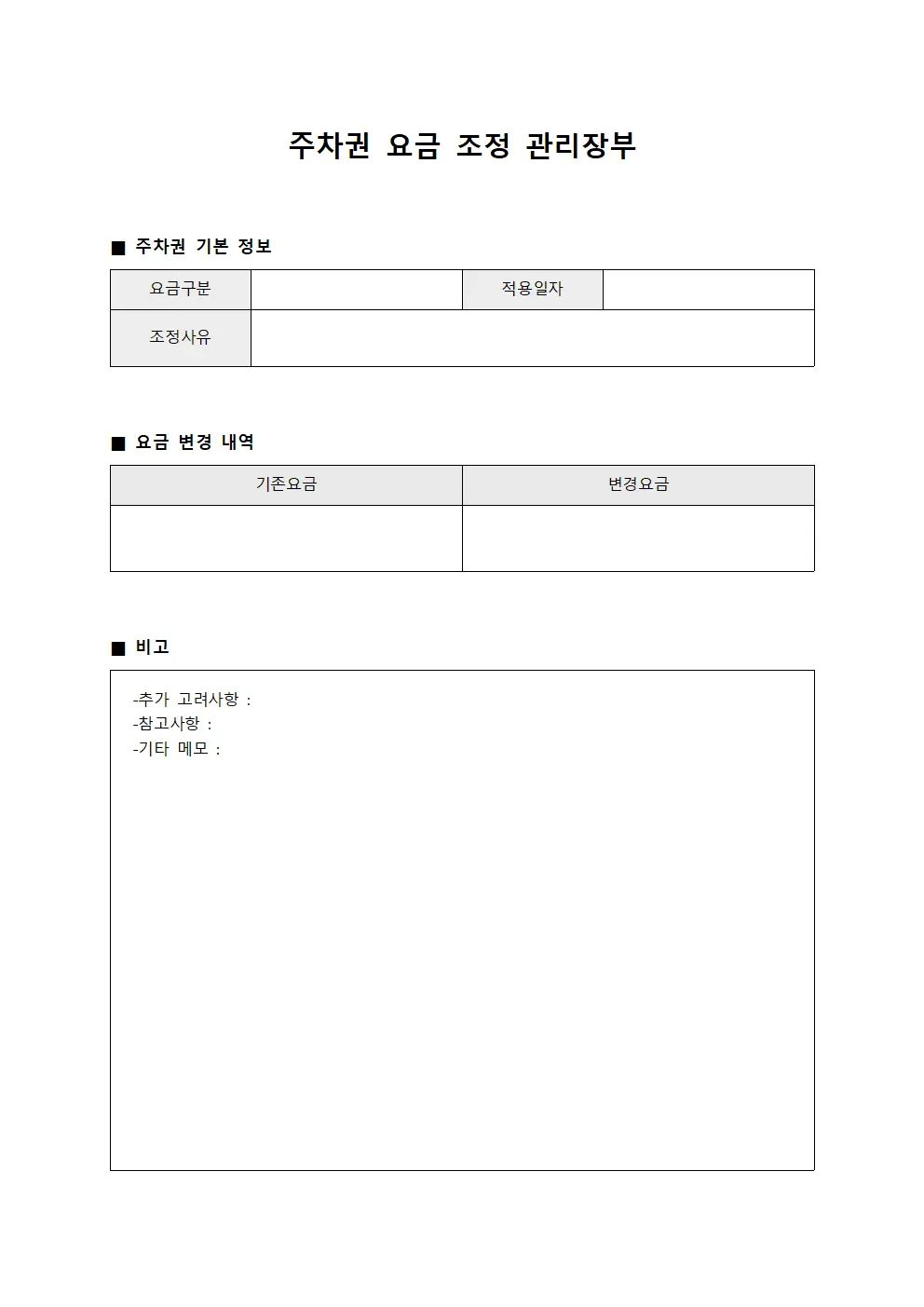 주차권 요금 조정 관리장부

■ 주차권 기본 정보

| 요금구분 |  | 적용일자 |  |
|---|---|---|---|
| 조정사유 |  |  |  |

■ 요금 변경 내역

| 기존요금 | 변경요금 |
|---|---|
|  |  |

■ 비고

-추가 고려사항 :
-참고사항 :
-기타 메모 :